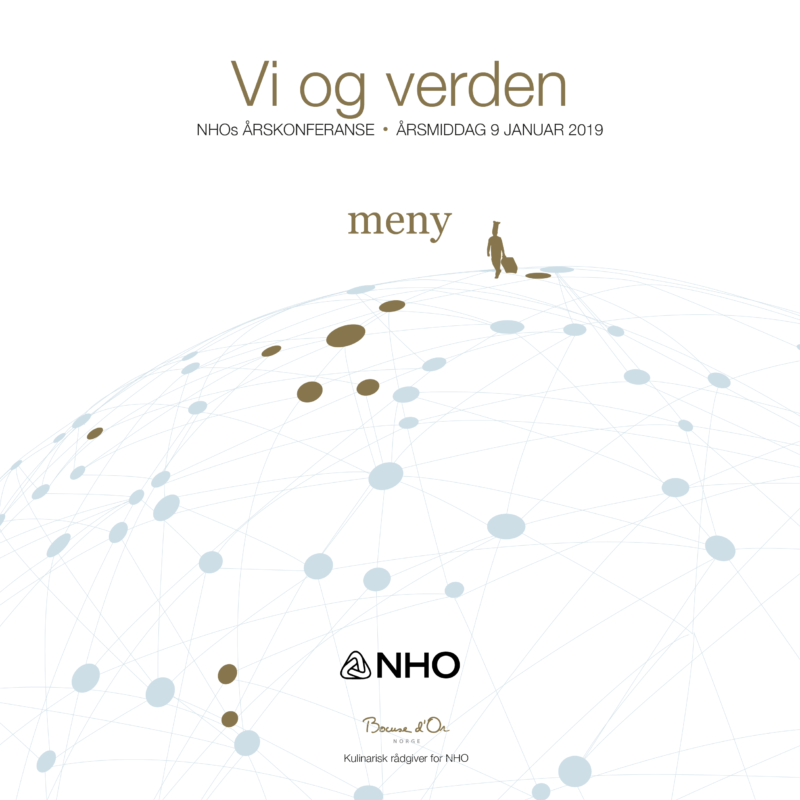 Vi og verden

NHOs ÅRSKONFERANSE • ÅRSMIDDAG 9 JANUAR 2019

meny

NHO

Bocuse d'Or
NORGE

Kulinarisk rådgiver for NHO